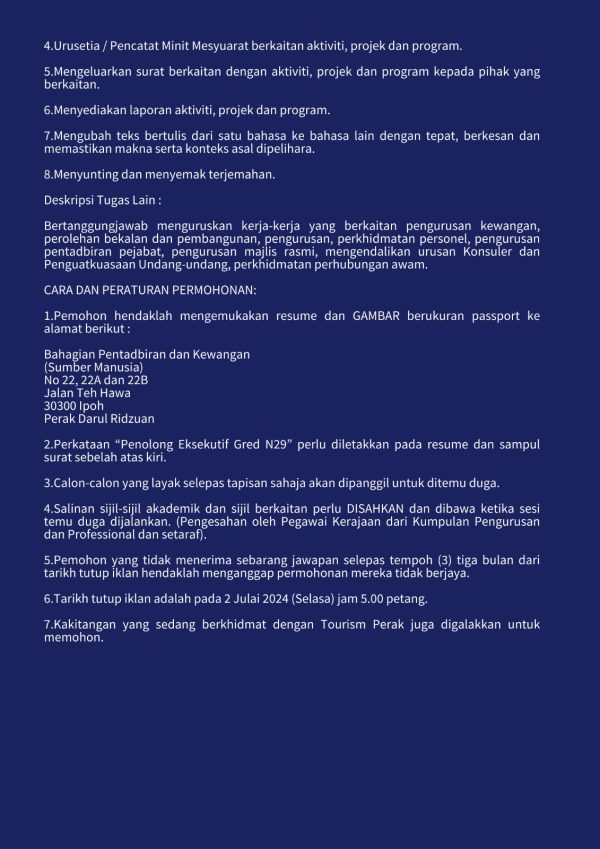 4.Urusetia / Pencatat Minit Mesyuarat berkaitan aktiviti, projek dan program.

5.Mengeluarkan surat berkaitan dengan aktiviti, projek dan program kepada pihak yang berkaitan.

6.Menyediakan laporan aktiviti, projek dan program.

7.Mengubah teks bertulis dari satu bahasa ke bahasa lain dengan tepat, berkesan dan memastikan makna serta konteks asal dipelihara.

8.Menyunting dan menyemak terjemahan.

Deskripsi Tugas Lain :

Bertanggungjawab menguruskan kerja-kerja yang berkaitan pengurusan kewangan, perolehan bekalan dan pembangunan, pengurusan, perkhidmatan personel, pengurusan pentadbiran pejabat, pengurusan majlis rasmi, mengendalikan urusan Konsuler dan Penguatkuasaan Undang-undang, perkhidmatan perhubungan awam.

CARA DAN PERATURAN PERMOHONAN:

1.Pemohon hendaklah mengemukakan resume dan GAMBAR berukuran passport ke alamat berikut :

Bahagian Pentadbiran dan Kewangan
(Sumber Manusia)
No 22, 22A dan 22B
Jalan Teh Hawa
30300 Ipoh
Perak Darul Ridzuan

2.Perkataan “Penolong Eksekutif Gred N29” perlu diletakkan pada resume dan sampul surat sebelah atas kiri.

3.Calon-calon yang layak selepas tapisan sahaja akan dipanggil untuk ditemu duga.

4.Salinan sijil-sijil akademik dan sijil berkaitan perlu DISAHKAN dan dibawa ketika sesi temu duga dijalankan. (Pengesahan oleh Pegawai Kerajaan dari Kumpulan Pengurusan dan Professional dan setaraf).

5.Pemohon yang tidak menerima sebarang jawapan selepas tempoh (3) tiga bulan dari tarikh tutup iklan hendaklah menganggap permohonan mereka tidak berjaya.

6.Tarikh tutup iklan adalah pada 2 Julai 2024 (Selasa) jam 5.00 petang.

7.Kakitangan yang sedang berkhidmat dengan Tourism Perak juga digalakkan untuk memohon.